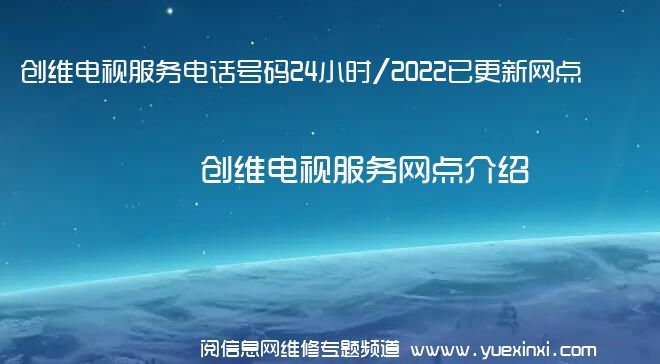 创维电视服务电话号码24小时/2022已更新网点

创维电视服务网点介绍

阅信息网维修专题频道 www.yuexinxi.com